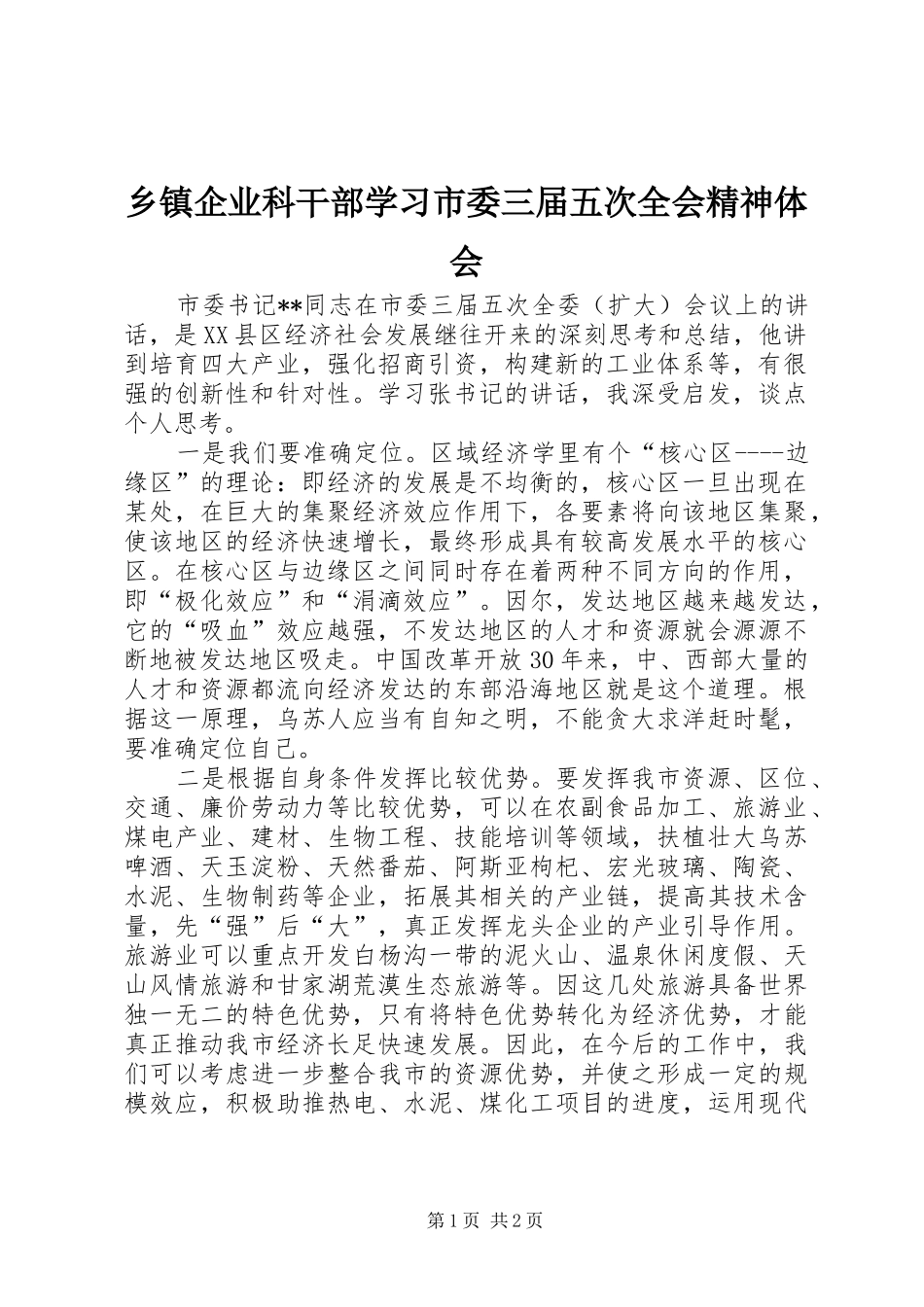 乡镇企业科干部学习市委三届五次全会精神体会

市委书记**同志在市委三届五次全委（扩大）会议上的讲话，是XX县区经济社会发展继往开来的深刻思考和总结，他讲到培育四大产业，强化招商引资，构建新的工业体系等，有很强的创新性和针对性。学习张书记的讲话，我深受启发，谈点个人思考。

一是我们要准确定位。区域经济学里有个“核心区----边缘区”的理论：即经济的发展是不均衡的，核心区一旦出现在某处，在巨大的集聚经济效应作用下，各要素将向该地区集聚，使该地区的经济快速增长，最终形成具有较高发展水平的核心区。在核心区与边缘区之间同时存在着两种不同方向的作用，即“极化效应”和“涓滴效应”。因尔，发达地区越来越发达，它的“吸血”效应越强，不发达地区的人才和资源就会源源不断地被发达地区吸走。中国改革开放30年来，中、西部大量的人才和资源都流向经济发达的东部沿海地区就是这个道理。根据这一原理，乌苏人应当有自知之明，不能贪大求洋赶时髦，要准确定位自己。

二是根据自身条件发挥比较优势。要发挥我市资源、区位、交通、廉价劳动力等比较优势，可以在农副食品加工、旅游业、煤电产业、建材、生物工程、技能培训等领域，扶植壮大乌苏啤酒、天玉淀粉、天然番茄、阿斯亚枸杞、宏光玻璃、陶瓷、水泥、生物制药等企业，拓展其相关的产业链，提高其技术含量，先“强”后“大”，真正发挥龙头企业的产业引导作用。旅游业可以重点开发白杨沟一带的泥火山、温泉休闲度假、天山风情旅游和甘家湖荒漠生态旅游等。因这几处旅游具备世界独一无二的特色优势，只有将特色优势转化为经济优势，才能真正推动我市经济长足快速发展。因此，在今后的工作中，我们可以考虑进一步整合我市的资源优势，并使之形成一定的规模效应，积极助推热电、水泥、煤化工项目的进度，运用现代

第1页 共2页